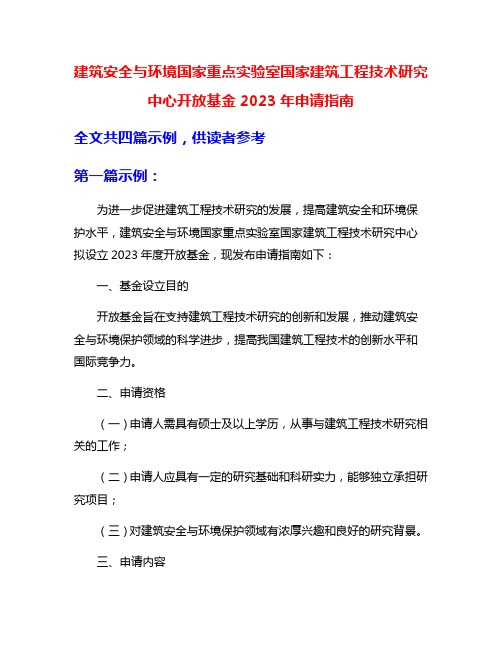 建筑安全与环境国家重点实验室国家建筑工程技术研究中心开放基金 2023 年申请指南

全文共四篇示例，供读者参考

第一篇示例：

为进一步促进建筑工程技术研究的发展，提高建筑安全和环境保护水平，建筑安全与环境国家重点实验室国家建筑工程技术研究中心拟设立 2023 年度开放基金，现发布申请指南如下：

一、基金设立目的

开放基金旨在支持建筑工程技术研究的创新和发展，推动建筑安全与环境保护领域的科学进步，提高我国建筑工程技术的创新水平和国际竞争力。

二、申请资格

（一）申请人需具有硕士及以上学历，从事与建筑工程技术研究相关的工作；

（二）申请人应具有一定的研究基础和科研实力，能够独立承担研究项目；

（三）对建筑安全与环境保护领域有浓厚兴趣和良好的研究背景。

三、申请内容